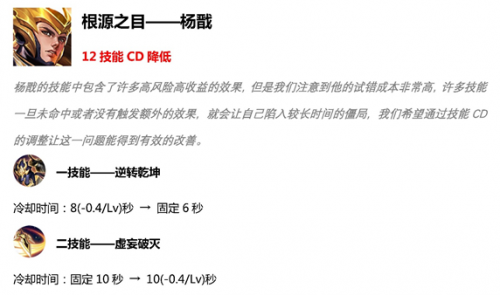 根源之目——杨戬

12 技能 CD 降低

杨戬的技能中包含了许多高风险高收益的效果，但是我们注意到他的试错成本非常高，许多技能一旦未命中或者没有触发额外的效果，就会让自己陷入较长时间的僵局，我们希望通过技能 CD 的调整让这一问题能得到有效的改善。

一技能——逆转乾坤

冷却时间：8(-0.4/Lv)秒 → 固定 6 秒

二技能——虚妄破灭

冷却时间：固定 10 秒 → 10(-0.4/Lv)秒